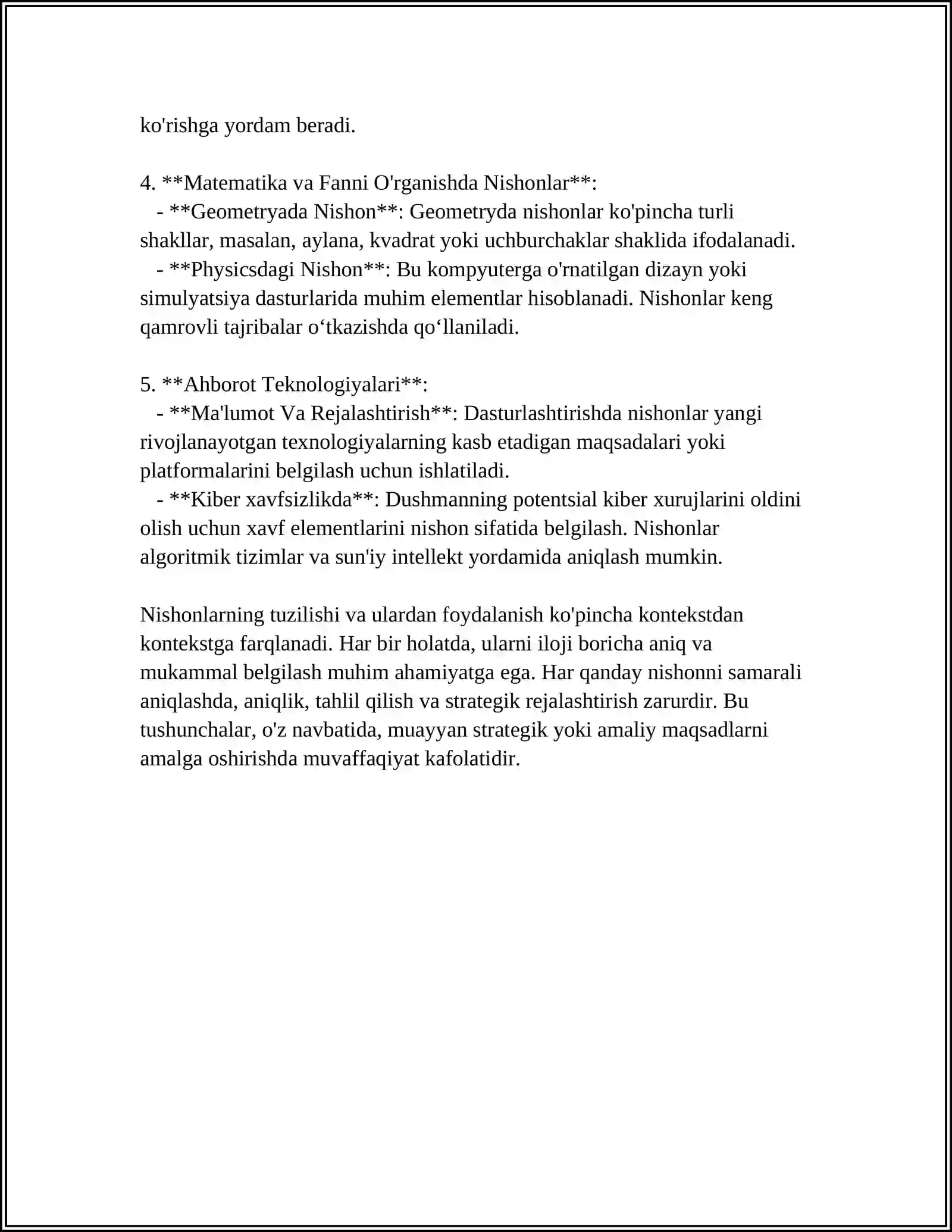 ko'rishga yordam beradi.

4. **Matematika va Fanni O'rganishda Nishonlar**:

- **Geometryada Nishon**: Geometryda nishonlar ko'pincha turli shakllar, masalan, aylana, kvadrat yoki uchburchaklar shaklida ifodalanadi.

- **Physicsdagi Nishon**: Bu kompyuterga o'rnatilgan dizayn yoki simulyatsiya dasturlarida muhim elementlar hisoblanadi. Nishonlar keng qamrovli tajribalar o'tkazishda qo'llaniladi.

5. **Ahborot Teknologiyalari**:

- **Ma'lumot Va Rejalashtirish**: Dasturlashtirishda nishonlar yangi rivojlanayotgan texnologiyalarning kasb etadigan maqsadalari yoki platformalarini belgilash uchun ishlatiladi.

- **Kiber xavfsizlikda**: Dushmanning potentsial kiber xurujlarini oldini olish uchun xavf elementlarini nishon sifatida belgilash. Nishonlar algoritmik tizimlar va sun'iy intellekt yordamida aniqlash mumkin.

Nishonlarning tuzilishi va ulardan foydalanish ko'pincha kontekstdan kontekstga farqlanadi. Har bir holatda, ularni iloji boricha aniq va mukammal belgilash muhim ahamiyatga ega. Har qanday nishonni samarali aniqlashda, aniqlik, tahlil qilish va strategik rejalashtirish zarurdir. Bu tushunchalar, o'z navbatida, muayyan strategik yoki amaliy maqsadlarni amalga oshirishda muvaffaqiyat kafolatidir.